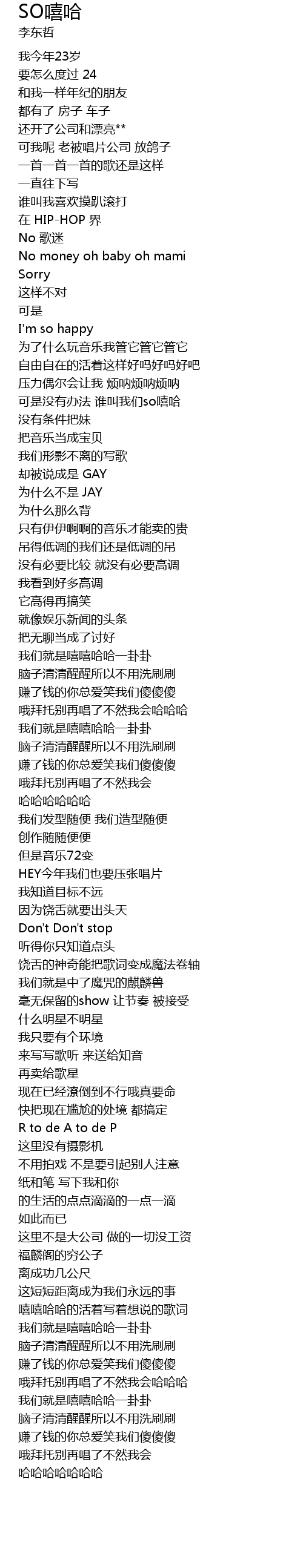 SO嘻哈
李东哲

我今年23岁
要怎么度过 24
和我一样年纪的朋友
都有了 房子 车子
还开了公司和漂亮**
可我呢 老被唱片公司 放鸽子
一首一首一首的歌还是这样
一直往下写
谁叫我喜欢摸趴滚打
在 HIP-HOP 界
No 歌迷
No money oh baby oh mami
Sorry
这样不对
可是
I'm so happy
为了什么玩音乐我管它管它管它
自由自在的活着这样好吗好吗好吧
压力偶尔会让我 烦呐烦呐烦呐
可是没有办法 谁叫我们so嘻哈
没有条件把妹
把音乐当成宝贝
我们形影不离的写歌
却被说成是 GAY
为什么不是 JAY
为什么那么背
只有伊伊啊啊的音乐才能卖的贵
吊得低调的我们还是低调的吊
没有必要比较 就没有必要高调
我看到好多高调
它高得再搞笑
就像娱乐新闻的头条
把无聊当成了讨好
我们就是嘻嘻哈哈一卦卦
脑子清清醒醒所以不用洗刷刷
赚了钱的你总爱笑我们傻傻傻
哦拜托别再唱了不然我会哈哈哈
我们就是嘻嘻哈哈一卦卦
脑子清清醒醒所以不用洗刷刷
赚了钱的你总爱笑我们傻傻傻
哦拜托别再唱了不然我会
哈哈哈哈哈哈
我们发型随便 我们造型随便
创作随随便便
但是音乐72变
HEY今年我们也要压张唱片
我知道目标不远
因为饶舌就要出头天
Don't Don't stop
听得你只知道点头
饶舌的神奇能把歌词变成魔法卷轴
我们就是中了魔咒的麒麟兽
毫无保留的show 让节奏 被接受
什么明星不明星
我只要有个环境
来写写歌听 来送给知音
再卖给歌星
现在已经潦倒到不行哦真要命
快把现在尴尬的处境 都搞定
R to de A to de P
这里没有摄影机
不用拍戏 不是要引起别人注意
纸和笔 写下我和你
的生活的点点滴滴的一点一滴
如此而已
这里不是大公司 做的一切没工资
福麟阁的穷公子
离成功几公尺
这短短距离成为我们永远的事
嘻嘻哈哈的活着写着想说的歌词
我们就是嘻嘻哈哈一卦卦
脑子清清醒醒所以不用洗刷刷
赚了钱的你总爱笑我们傻傻傻
哦拜托别再唱了不然我会哈哈哈
我们就是嘻嘻哈哈一卦卦
脑子清清醒醒所以不用洗刷刷
赚了钱的你总爱笑我们傻傻傻
哦拜托别再唱了不然我会
哈哈哈哈哈哈哈